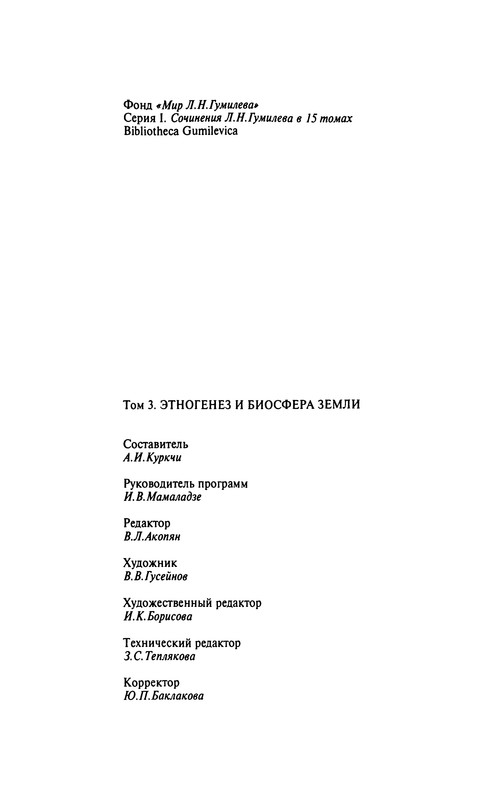 Фонд «Мир Л.Н.Гумилева»
Серия I. Сочинения Л.Н.Гумилева в 15 томах
Bibliotheca Gumilevica

Том 3. ЭТНОГЕНЕЗ И БИОСФЕРА ЗЕМЛИ

Составитель
А.И.Куркчи

Руководитель программ
И.В.Мамаладзе

Редактор
В.Л.Акопян

Художник
В.В.Гусейнов

Художественный редактор
И.К.Борисова

Технический редактор
З.С.Теплякова

Корректор
Ю.П.Баклакова